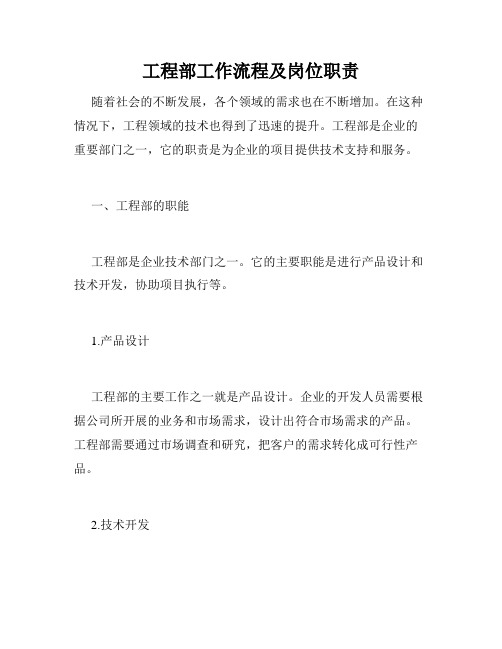 工程部工作流程及岗位职责

随着社会的不断发展，各个领域的需求也在不断增加。在这种情况下，工程领域的技术也得到了迅速的提升。工程部是企业的重要部门之一，它的职责是为企业的项目提供技术支持和服务。

一、工程部的职能

工程部是企业技术部门之一。它的主要职能是进行产品设计和技术开发，协助项目执行等。

1.产品设计

工程部的主要工作之一就是产品设计。企业的开发人员需要根据公司所开展的业务和市场需求，设计出符合市场需求的产品。工程部需要通过市场调查和研究，把客户的需求转化成可行性产品。

2.技术开发